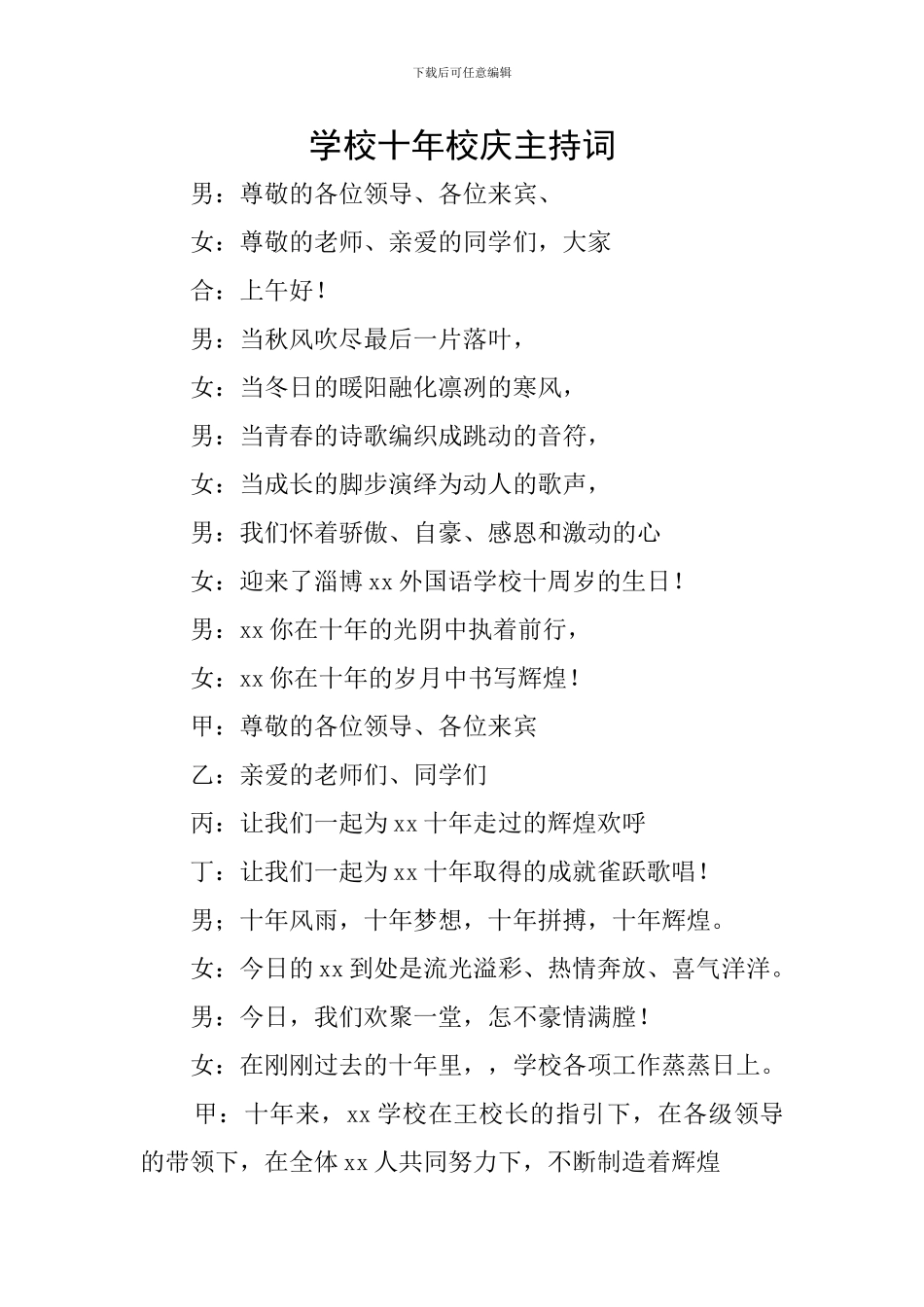 下载后可任意编辑

学校十年校庆主持词

男：尊敬的各位领导、各位来宾、

女：尊敬的老师、亲爱的同学们，大家

合：上午好！

男：当秋风吹尽最后一片落叶，

女：当冬日的暖阳融化凛冽的寒风，

男：当青春的诗歌编织成跳动的音符，

女：当成长的脚步演绎为动人的歌声，

男：我们怀着骄傲、自豪、感恩和激动的心

女：迎来了淄博 xx 外国语学校十周岁的生日！

男：xx 你在十年的光阴中执着前行，

女：xx 你在十年的岁月中书写辉煌！

甲：尊敬的各位领导、各位来宾

乙：亲爱的老师们、同学们

丙：让我们一起为 xx 十年走过的辉煌欢呼

丁：让我们一起为 xx 十年取得的成就雀跃歌唱！

男；十年风雨，十年梦想，十年拼搏，十年辉煌。

女：今日的 xx 到处是流光溢彩、热情奔放、喜气洋洋。

男：今日，我们欢聚一堂，怎不豪情满膛！

女：在刚刚过去的十年里，，学校各项工作蒸蒸日上。

甲：十年来，xx 学校在王校长的指引下，在各级领导的带领下，在全体 xx 人共同努力下，不断制造着辉煌